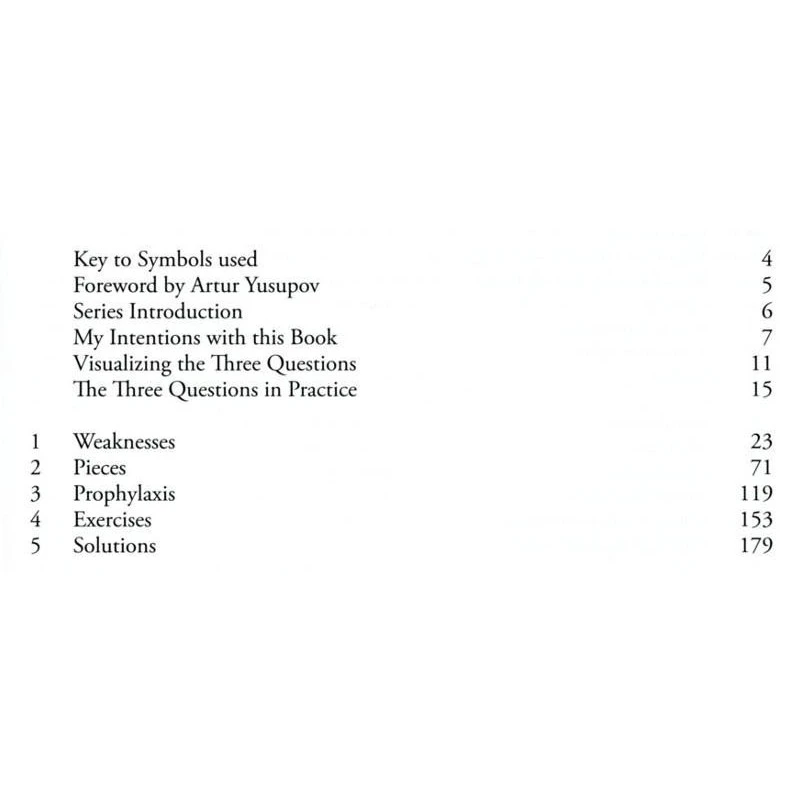 Key to Symbols used 4
Foreword by Artur Yusupov 5
Series Introduction 6
My Intentions with this Book 7
Visualizing the Three Questions 11
The Three Questions in Practice 15

1 Weaknesses 23
2 Pieces 71
3 Prophylaxis 119
4 Exercises 153
5 Solutions 179